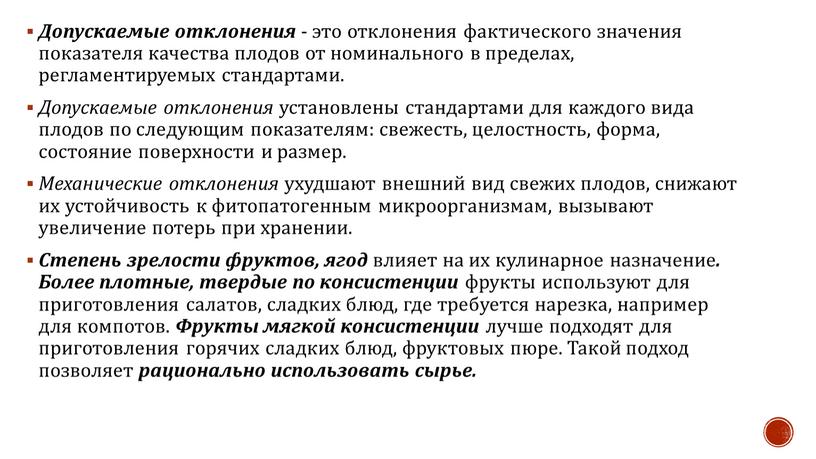 ▪ Допускаемые отклонения - это отклонения фактического значения показателя качества плодов от номинального в пределах, регламентируемых стандартами.

▪ Допускаемые отклонения установлены стандартами для каждого вида плодов по следующим показателям: свежесть, целостность, форма, состояние поверхности и размер.

▪ Механические отклонения ухудшают внешний вид свежих плодов, снижают их устойчивость к фитопатогенным микроорганизмам, вызывают увеличение потерь при хранении.

▪ Степень зрелости фруктов, ягод влияет на их кулинарное назначение. Более плотные, твердые по консистенции фрукты используют для приготовления салатов, сладких блюд, где требуется нарезка, например для компотов. Фрукты мягкой консистенции лучше подходят для приготовления горячих сладких блюд, фруктовых пюре. Такой подход позволяет рационально использовать сырье.